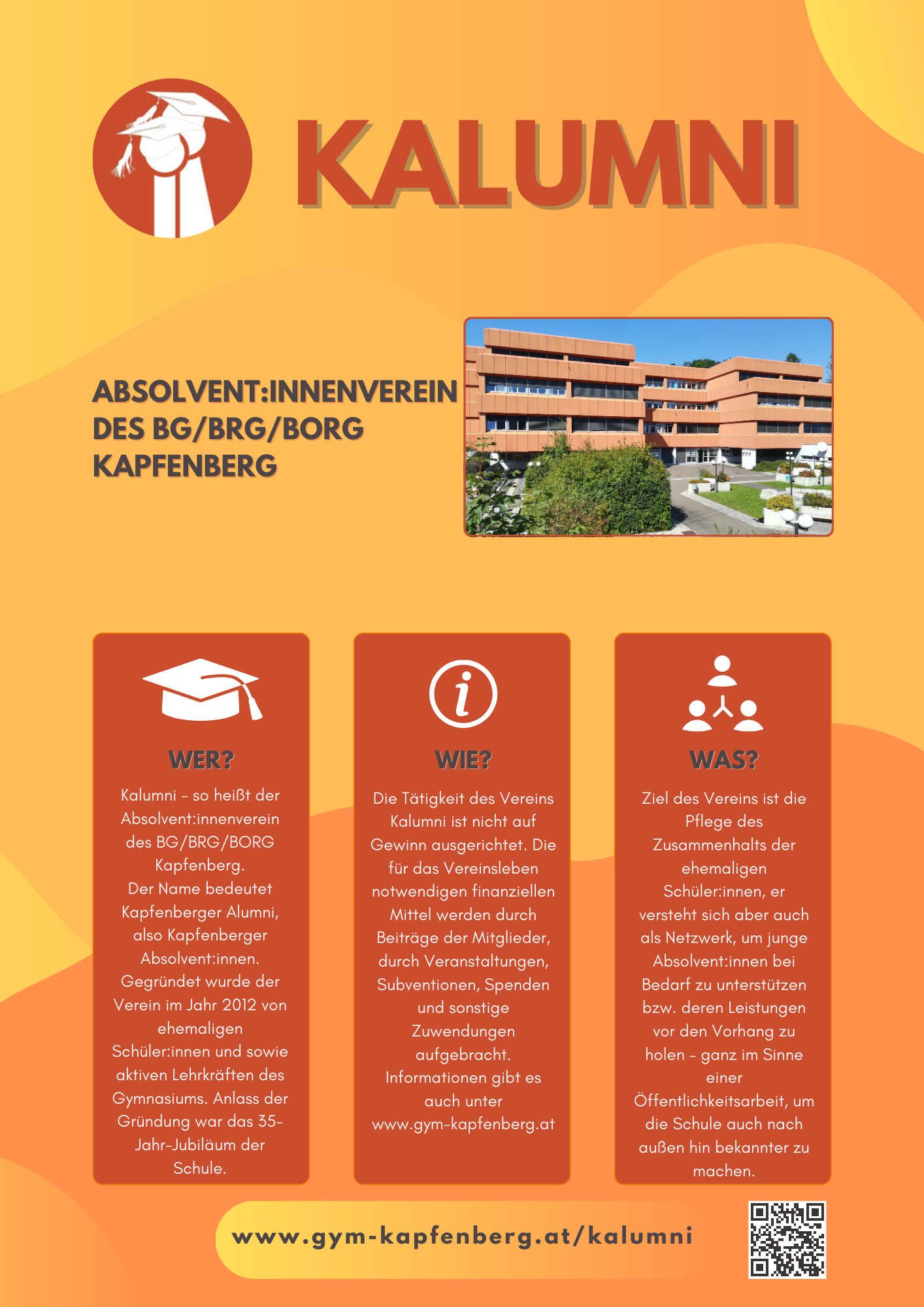 KALUMNI

ABSOLVENT:INNENVEREIN DES BG/BRG/BORG KAPFENBERG

WER?

Kalumni – so heißt der Absolvent:innenverein des BG/BRG/BORG Kapfenberg.
Der Name bedeutet Kapfenberger Alumni, also Kapfenberger Absolvent:innen.
Gegründet wurde der Verein im Jahr 2012 von ehemaligen Schüler:innen und sowie aktiven Lehrkräften des Gymnasiums. Anlass der Gründung war das 35-Jahr-Jubiläum der Schule.

WIE?

Die Tätigkeit des Vereins Kalumni ist nicht auf Gewinn ausgerichtet. Die für das Vereinsleben notwendigen finanziellen Mittel werden durch Beiträge der Mitglieder, durch Veranstaltungen, Subventionen, Spenden und sonstige Zuwendungen aufgebracht.
Informationen gibt es auch unter www.gym-kapfenberg.at

WAS?

Ziel des Vereins ist die Pflege des Zusammenhalts der ehemaligen Schüler:innen, er versteht sich aber auch als Netzwerk, um junge Absolvent:innen bei Bedarf zu unterstützen bzw. deren Leistungen vor den Vorhang zu holen – ganz im Sinne einer Öffentlichkeitsarbeit, um die Schule auch nach außen hin bekannter zu machen.

www.gym-kapfenberg.at/kalumni